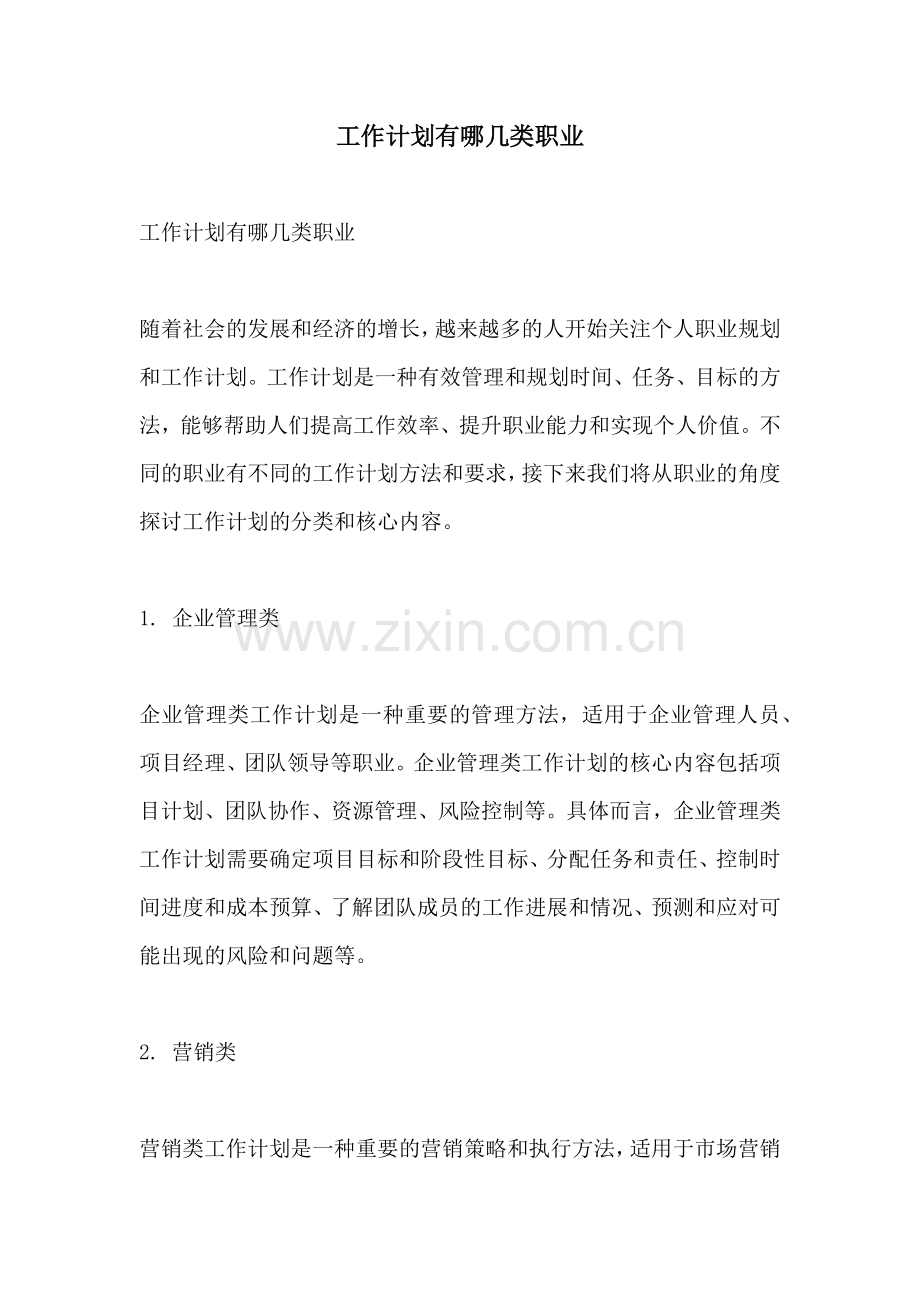 工作计划有哪几类职业

工作计划有哪几类职业

随着社会的发展和经济的增长，越来越多的人开始关注个人职业规划和工作计划。工作计划是一种有效管理和规划时间、任务、目标的方法，能够帮助人们提高工作效率、提升职业能力和实现个人价值。不同的职业有不同的工作计划方法和要求，接下来我们将从职业的角度探讨工作计划的分类和核心内容。

1. 企业管理类

www.zixin.com.cn

企业管理类工作计划是一种重要的管理方法，适用于企业管理人员、项目经理、团队领导等职业。企业管理类工作计划的核心内容包括项目计划、团队协作、资源管理、风险控制等。具体而言，企业管理类工作计划需要确定项目目标和阶段性目标、分配任务和责任、控制时间进度和成本预算、了解团队成员的工作进展和情况、预测和应对可能出现的风险和问题等。

2. 营销类

营销类工作计划是一种重要的营销策略和执行方法，适用于市场营销